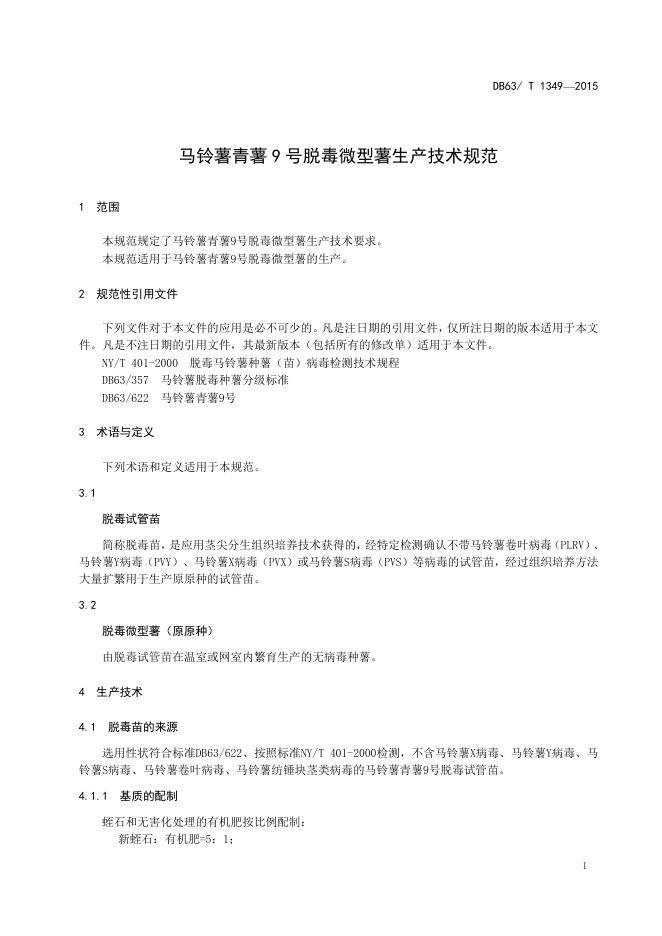 DB63/ T 1349—2015

马铃薯青薯 9 号脱毒微型薯生产技术规范

1 范围

本规范规定了马铃薯青薯9号脱毒微型薯生产技术要求。
本规范适用于马铃薯青薯9号脱毒微型薯的生产。

2 规范性引用文件

下列文件对于本文件的应用是必不可少的。凡是注日期的引用文件，仅所注日期的版本适用于本文件。凡是不注日期的引用文件，其最新版本（包括所有的修改单）适用于本文件。
NY/T 401-2000 脱毒马铃薯种薯（苗）病毒检测技术规程
DB63/357 马铃薯脱毒种薯分级标准
DB63/622 马铃薯青薯9号

3 术语与定义

下列术语和定义适用于本规范。

3.1

脱毒试管苗

简称脱毒苗，是应用茎尖分生组织培养技术获得的，经特定检测确认不带马铃薯卷叶病毒（PLRV）、马铃薯Y病毒（PVY）、马铃薯X病毒（PVX）或马铃薯S病毒（PVS）等病毒的试管苗，经过组织培养方法大量扩繁用于生产原原种的试管苗。

3.2

脱毒微型薯（原原种）

由脱毒试管苗在温室或网室内繁育生产的无病毒种薯。

4 生产技术

4.1 脱毒苗的来源

选用性状符合标准DB63/622、按照标准NY/T 401-2000检测，不含马铃薯X病毒、马铃薯Y病毒、马铃薯S病毒、马铃薯卷叶病毒、马铃薯纺锤块茎类病毒的马铃薯青薯9号脱毒试管苗。

4.1.1 基质的配制

蛭石和无害化处理的有机肥按比例配制：
新蛭石：有机肥=5：1；

1